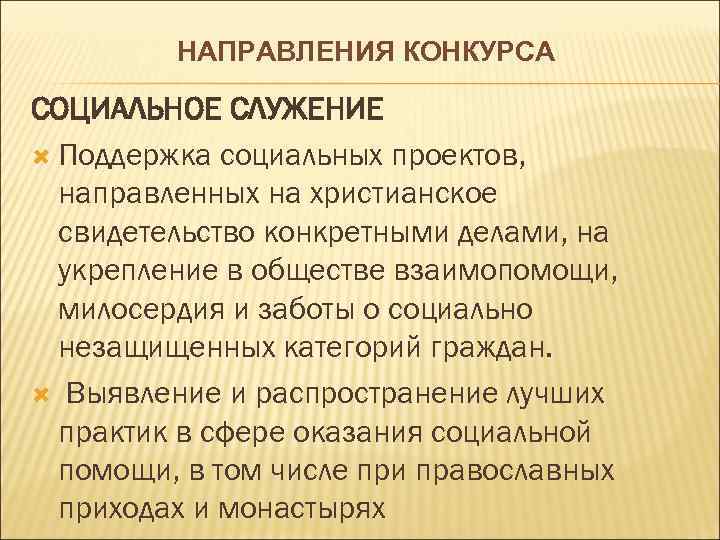 НАПРАВЛЕНИЯ КОНКУРСА

СОЦИАЛЬНОЕ СЛУЖЕНИЕ

Поддержка социальных проектов, направленных на христианское свидетельство конкретными делами, на укрепление в обществе взаимопомощи, милосердия и заботы о социально незащищенных категорий граждан.

Выявление и распространение лучших практик в сфере оказания социальной помощи, в том числе при православных приходах и монастырях